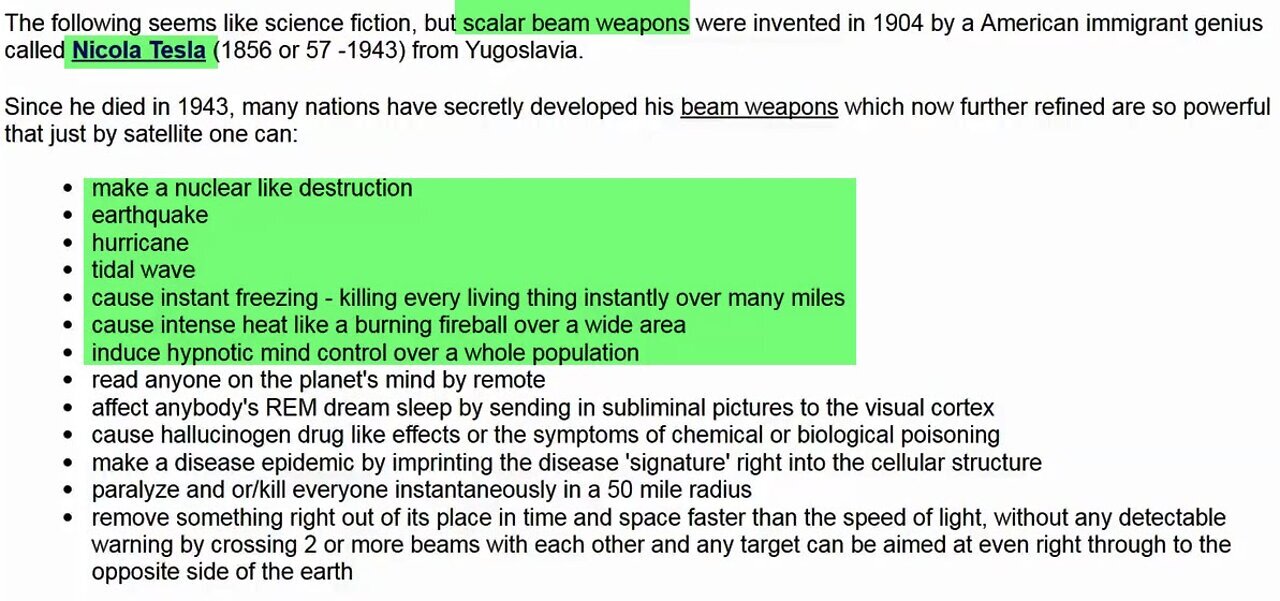 The following seems like science fiction, but scalar beam weapons were invented in 1904 by a American immigrant genius called Nicola Tesla (1856 or 57 -1943) from Yugoslavia.

Since he died in 1943, many nations have secretly developed his beam weapons which now further refined are so powerful that just by satellite one can:

- make a nuclear like destruction
- earthquake
- hurricane
- tidal wave
- cause instant freezing - killing every living thing instantly over many miles
- cause intense heat like a burning fireball over a wide area
- induce hypnotic mind control over a whole population
- read anyone on the planet's mind by remote
- affect anybody's REM dream sleep by sending in subliminal pictures to the visual cortex
- cause hallucinogen drug like effects or the symptoms of chemical or biological poisoning
- make a disease epidemic by imprinting the disease 'signature' right into the cellular structure
- paralyze and or/kill everyone instantaneously in a 50 mile radius
- remove something right out of its place in time and space faster than the speed of light, without any detectable warning by crossing 2 or more beams with each other and any target can be aimed at even right through to the opposite side of the earth